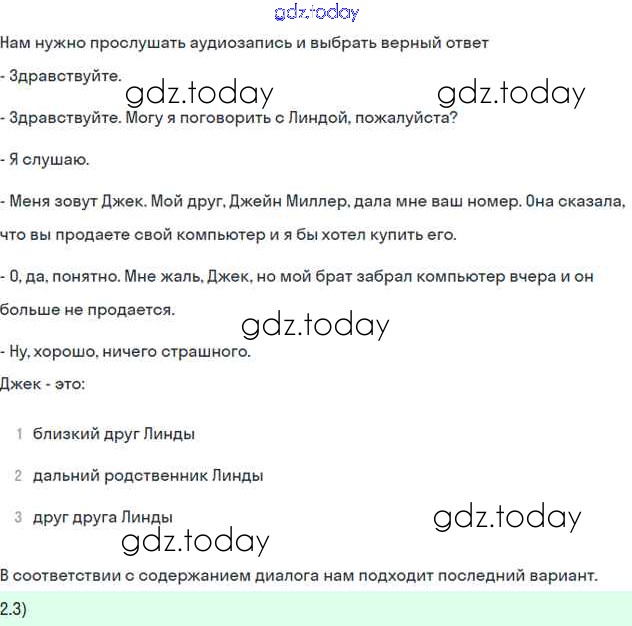 gdz.today

Нам нужно прослушать аудиозапись и выбрать верный ответ

- Здравствуйте.

gdz.today gdz.today

- Здравствуйте. Могу я поговорить с Линдой, пожалуйста?

- Я слушаю.

- Меня зовут Джек. Мой друг, Джейн Миллер, дала мне ваш номер. Она сказала, что вы продаете свой компьютер и я бы хотел купить его.

- О, да, понятно. Мне жаль, Джек, но мой брат забрал компьютер вчера и он больше не продается.

gdz.today

- Ну, хорошо, ничего страшного.

Джек - это:

1 близкий друг Линды

2 дальний родственник Линды

3 друг друга Линды

gdz.today

gdz.today

В соответствии с содержанием диалога нам подходит последний вариант.

2.3)